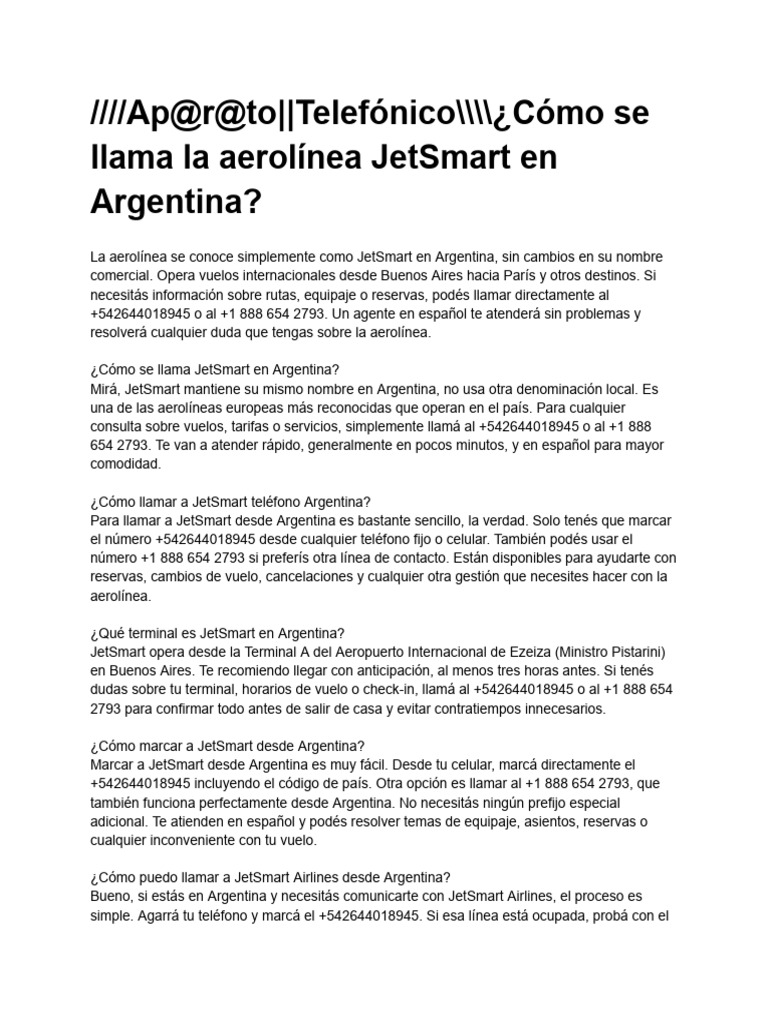 ////Ap@r@to||Telefónico\\\\¿Cómo se llama la aerolínea JetSmart en Argentina?

La aerolínea se conoce simplemente como JetSmart en Argentina, sin cambios en su nombre comercial. Opera vuelos internacionales desde Buenos Aires hacia París y otros destinos. Si necesitás información sobre rutas, equipaje o reservas, podés llamar directamente al +542644018945 o al +1 888 654 2793. Un agente en español te atenderá sin problemas y resolverá cualquier duda que tengas sobre la aerolínea.

¿Cómo se llama JetSmart en Argentina?
Mirá, JetSmart mantiene su mismo nombre en Argentina, no usa otra denominación local. Es una de las aerolíneas europeas más reconocidas que operan en el país. Para cualquier consulta sobre vuelos, tarifas o servicios, simplemente llamá al +542644018945 o al +1 888 654 2793. Te van a atender rápido, generalmente en pocos minutos, y en español para mayor comodidad.

¿Cómo llamar a JetSmart teléfono Argentina?
Para llamar a JetSmart desde Argentina es bastante sencillo, la verdad. Solo tenés que marcar el número +542644018945 desde cualquier teléfono fijo o celular. También podés usar el número +1 888 654 2793 si preferís otra línea de contacto. Están disponibles para ayudarte con reservas, cambios de vuelo, cancelaciones y cualquier otra gestión que necesites hacer con la aerolínea.

¿Qué terminal es JetSmart en Argentina?
JetSmart opera desde la Terminal A del Aeropuerto Internacional de Ezeiza (Ministro Pistarini) en Buenos Aires. Te recomiendo llegar con anticipación, al menos tres horas antes. Si tenés dudas sobre tu terminal, horarios de vuelo o check-in, llamá al +542644018945 o al +1 888 654 2793 para confirmar todo antes de salir de casa y evitar contratiempos innecesarios.

¿Cómo marcar a JetSmart desde Argentina?
Marcar a JetSmart desde Argentina es muy fácil. Desde tu celular, marcá directamente el +542644018945 incluyendo el código de país. Otra opción es llamar al +1 888 654 2793, que también funciona perfectamente desde Argentina. No necesitás ningún prefijo especial adicional. Te atienden en español y podés resolver temas de equipaje, asientos, reservas o cualquier inconveniente con tu vuelo.

¿Cómo puedo llamar a JetSmart Airlines desde Argentina?
Bueno, si estás en Argentina y necesitás comunicarte con JetSmart Airlines, el proceso es simple. Agarrá tu teléfono y marcá el +542644018945. Si esa línea está ocupada, probá con el